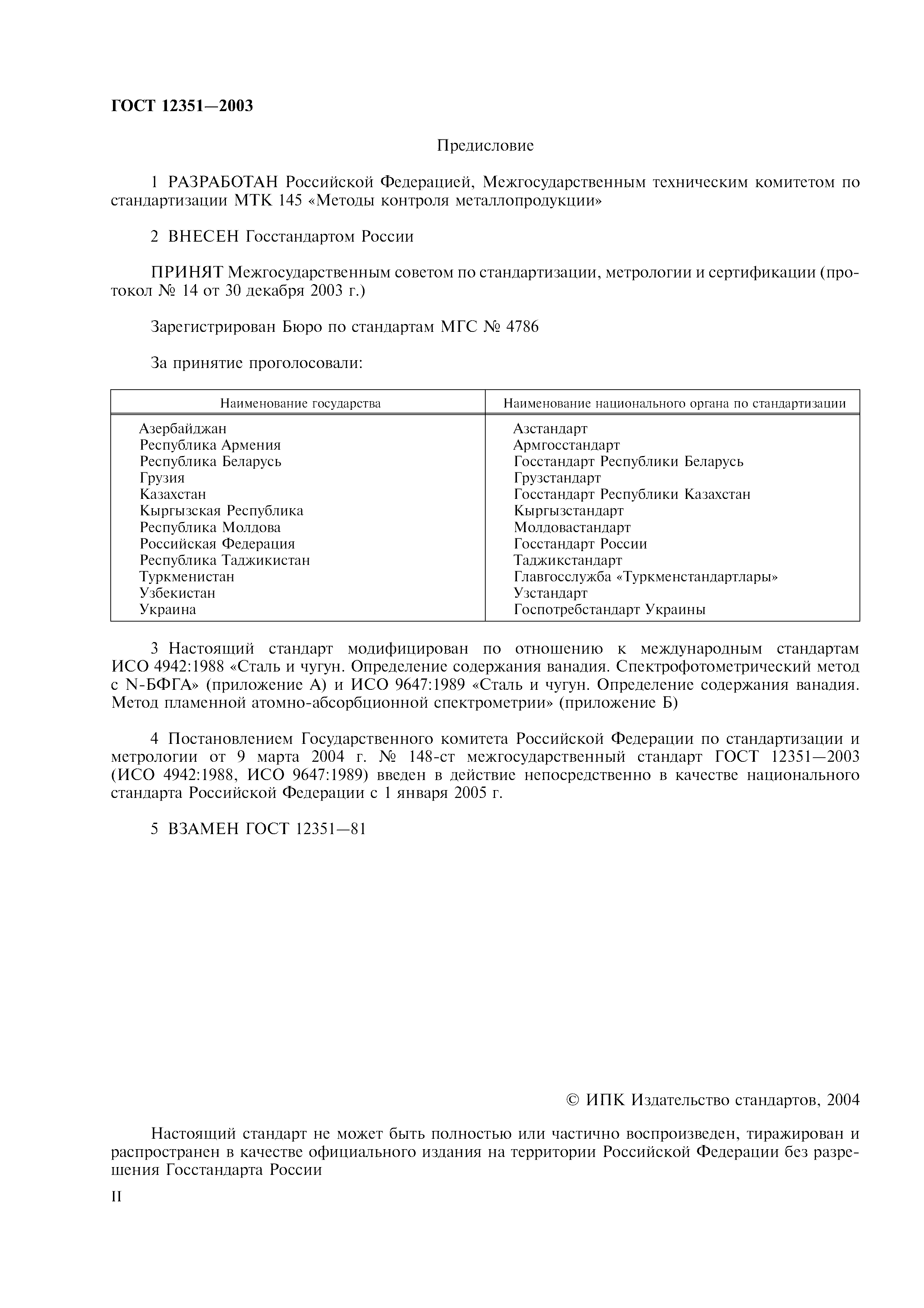 ГОСТ 12351—2003

Предисловие

1 РАЗРАБОТАН Российской Федерацией, Межгосударственным техническим комитетом по стандартизации МТК 145 «Методы контроля металлопродукции»

2 ВНЕСЕН Госстандартом России

ПРИНЯТ Межгосударственным советом по стандартизации, метрологии и сертификации (протокол № 14 от 30 декабря 2003 г.)

Зарегистрирован Бюро по стандартам МГС № 4786

За принятие проголосовали:

| Наименование государства | Наименование национального органа по стандартизации |
|---|---|
| Азербайджан | Азстандарт |
| Республика Армения | Армгосстандарт |
| Республика Беларусь | Госстандарт Республики Беларусь |
| Грузия | Грузстандарт |
| Казахстан | Госстандарт Республики Казахстан |
| Кыргызская Республика | Кыргызстандарт |
| Республика Молдова | Молдовастандарт |
| Российская Федерация | Госстандарт России |
| Республика Таджикистан | Таджикстандарт |
| Туркменистан | Главгосслужба «Туркменстандартлары» |
| Узбекистан | Узстандарт |
| Украина | Госпотребстандарт Украины |

3 Настоящий стандарт модифицирован по отношению к международным стандартам ИСО 4942:1988 «Сталь и чугун. Определение содержания ванадия. Спектрофотометрический метод с N-БФГА» (приложение А) и ИСО 9647:1989 «Сталь и чугун. Определение содержания ванадия. Метод пламенной атомно-абсорбционной спектрометрии» (приложение Б)

4 Постановлением Государственного комитета Российской Федерации по стандартизации и метрологии от 9 марта 2004 г. № 148-ст межгосударственный стандарт ГОСТ 12351—2003 (ИСО 4942:1988, ИСО 9647:1989) введен в действие непосредственно в качестве национального стандарта Российской Федерации с 1 января 2005 г.

5 ВЗАМЕН ГОСТ 12351—81

© ИПК Издательство стандартов, 2004

Настоящий стандарт не может быть полностью или частично воспроизведен, тиражирован и распространен в качестве официального издания на территории Российской Федерации без разрешения Госстандарта России

II